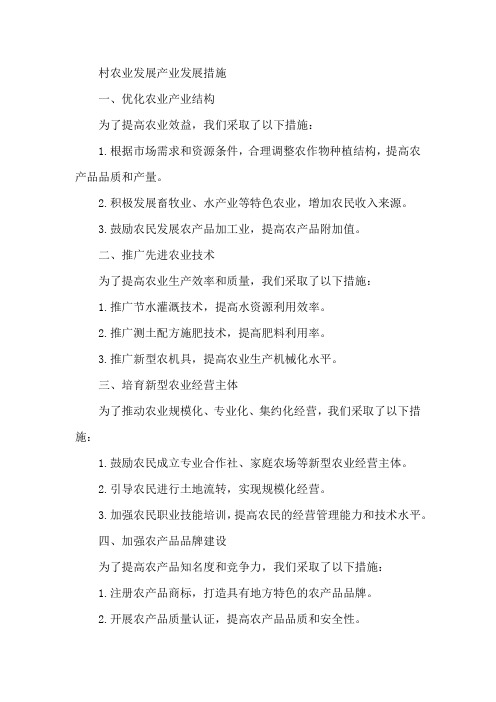 村农业发展产业发展措施

一、优化农业产业结构

为了提高农业效益，我们采取了以下措施：

1.根据市场需求和资源条件，合理调整农作物种植结构，提高农产品品质和产量。

2.积极发展畜牧业、水产业等特色农业，增加农民收入来源。

3.鼓励农民发展农产品加工业，提高农产品附加值。

二、推广先进农业技术

为了提高农业生产效率和质量，我们采取了以下措施：

1.推广节水灌溉技术，提高水资源利用效率。

2.推广测土配方施肥技术，提高肥料利用率。

3.推广新型农机具，提高农业生产机械化水平。

三、培育新型农业经营主体

为了推动农业规模化、专业化、集约化经营，我们采取了以下措施：

1.鼓励农民成立专业合作社、家庭农场等新型农业经营主体。

2.引导农民进行土地流转，实现规模化经营。

3.加强农民职业技能培训，提高农民的经营管理能力和技术水平。

四、加强农产品品牌建设

为了提高农产品知名度和竞争力，我们采取了以下措施：

1.注册农产品商标，打造具有地方特色的农产品品牌。

2.开展农产品质量认证，提高农产品品质和安全性。